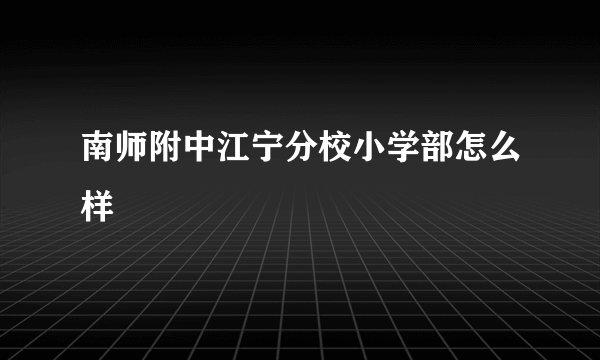 南师附中江宁分校小学部怎么样